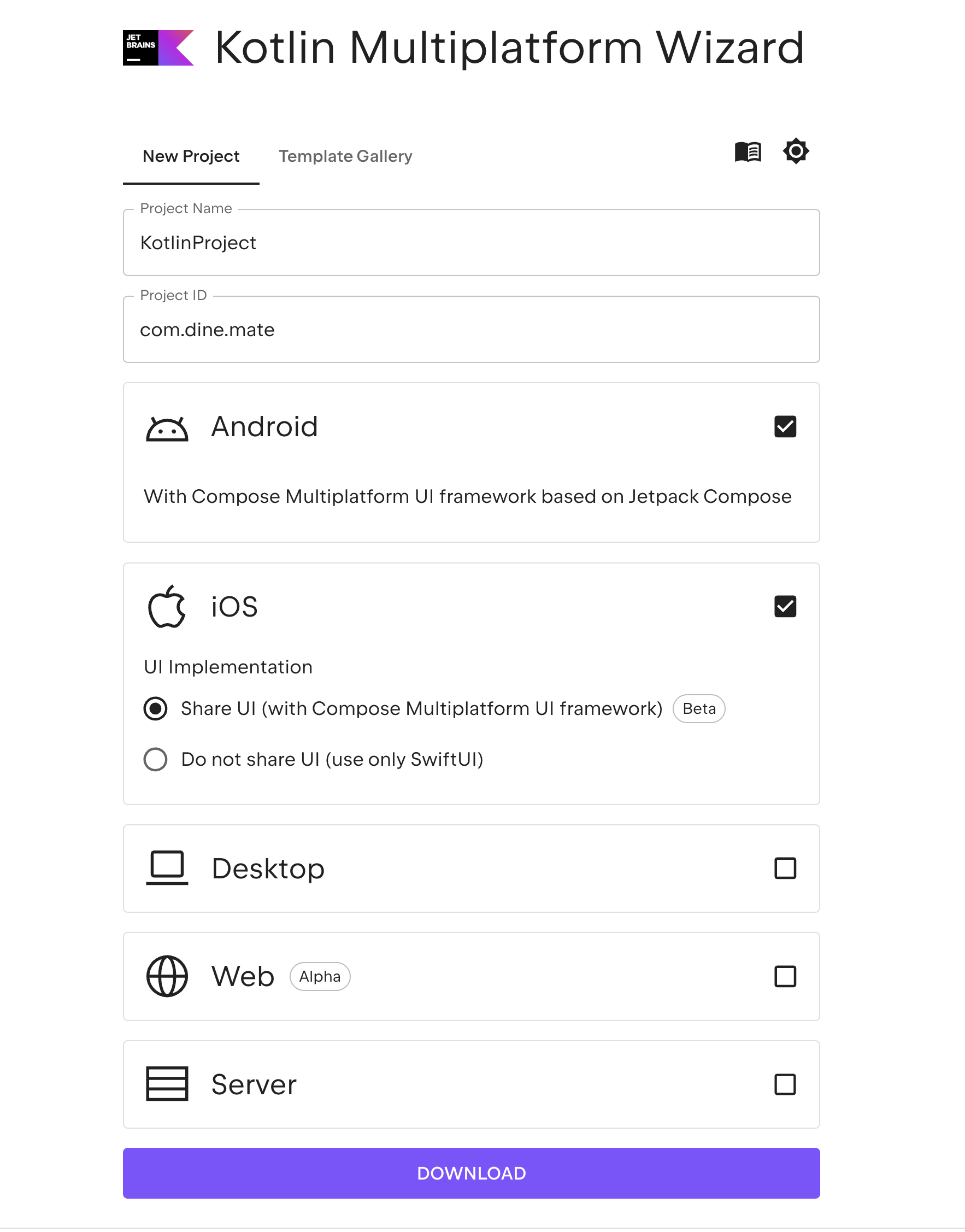 JET BRAINS

Kotlin Multiplatform Wizard

New Project Template Gallery

Project Name
KotlinProject

Project ID
com.dine.mate

Android

With Compose Multiplatform UI framework based on Jetpack Compose

iOS

UI Implementation

Share UI (with Compose Multiplatform UI framework) Beta

Do not share UI (use only SwiftUI)

Desktop

Web Alpha

Server

DOWNLOAD